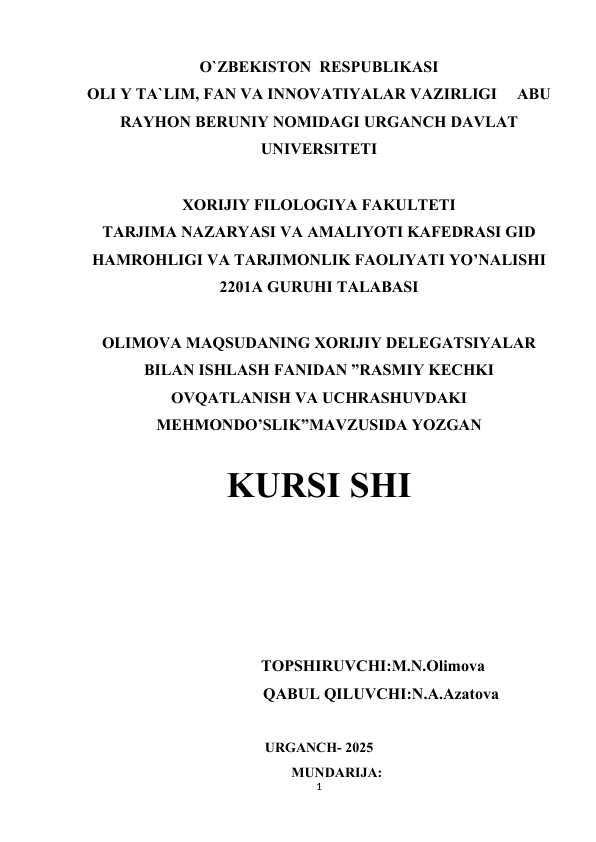 O`ZBEKISTON RESPUBLIKASI
OLI Y TA`LIM, FAN VA INNOVATIYALAR VAZIRLIGI ABU RAYHON BERUNIY NOMIDAGI URGANCH DAVLAT UNIVERSITETI

XORIJIY FILOLOGIYA FAKULTETI
TARJIMA NAZARYASI VA AMALIYOTI KAFEDRASI GID HAMROHLIGI VA TARJIMONLIK FAOLIYATI YO’NALISHI 2201A GURUHI TALABASI

OLIMOVA MAQSUDANING XORIJIY DELEGATSIYALAR BILAN ISHLASH FANIDAN ”RASMIY KECHKI OVQATLANISH VA UCHRASHUVDAKI MEHMONDO’SLIK”MAVZUSIDA YOZGAN

KURSI SHI

TOPSHIRUVCHI:M.N.Olimova
QABUL QILUVCHI:N.A.Azatova

URGANCH- 2025
MUNDARIJA:
1